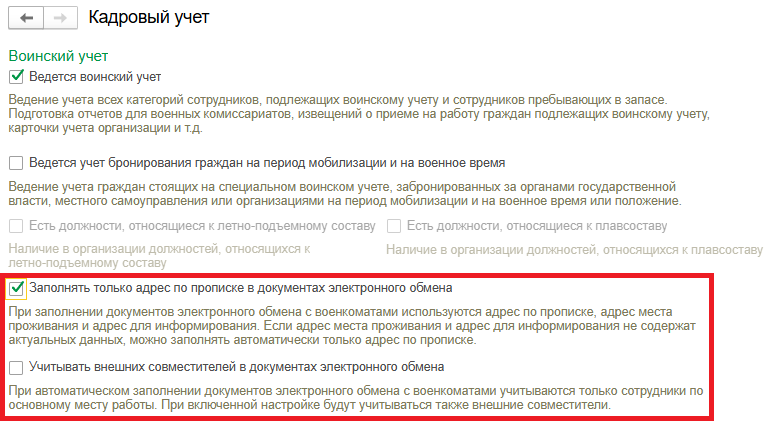 Кадровый учет

Воинский учет

Ведется воинский учет

Ведение учета всех категорий сотрудников, подлежащих воинскому учету и сотрудников пребывающих в запасе. Подготовка отчетов для военных комиссариатов, извещений о приеме на работу граждан подлежащих воинскому учету, карточки учета организации и т.д.

Ведется учет бронирования граждан на период мобилизации и на военное время

Ведение учета граждан стоящих на специальном воинском учете, забронированных за органами государственной власти, местного самоуправления или организациями на период мобилизации и на военное время или положение.

Есть должности, относящиеся к летно-подъемному составу

Наличие в организации должностей, относящихся к летно-подъемному составу

Есть должности, относящиеся к плавсоставу

Наличие в организации должностей, относящихся к плавсоставу

Заполнять только адрес по прописке в документах электронного обмена

При заполнении документов электронного обмена с военкоматами используются адрес по прописке, адрес места проживания и адрес для информирования. Если адрес места проживания и адрес для информирования не содержат актуальных данных, можно заполнять автоматически только адрес по прописке.

Учитывать внешних совместителей в документах электронного обмена

При автоматическом заполнении документов электронного обмена с военкоматами учитываются только сотрудники по основному месту работы. При включенной настройке будут учитываться также внешние совместители.